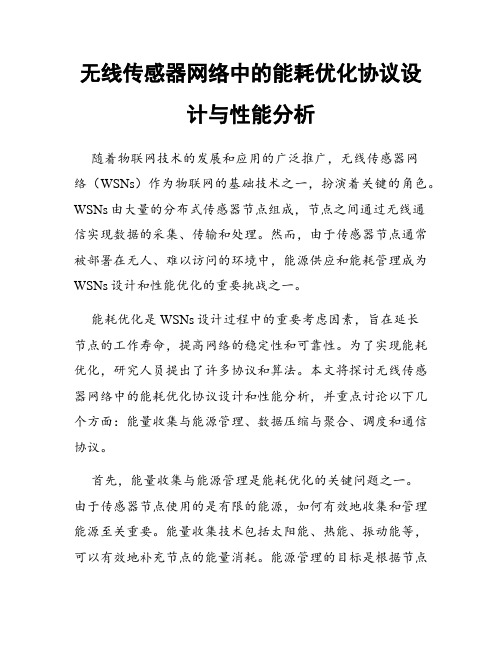 无线传感器网络中的能耗优化协议设计与性能分析

随着物联网技术的发展和应用的广泛推广，无线传感器网络（WSNs）作为物联网的基础技术之一，扮演着关键的角色。WSNs由大量的分布式传感器节点组成，节点之间通过无线通信实现数据的采集、传输和处理。然而，由于传感器节点通常被部署在无人、难以访问的环境中，能源供应和能耗管理成为WSNs设计和性能优化的重要挑战之一。

能耗优化是WSNs设计过程中的重要考虑因素，旨在延长节点的工作寿命，提高网络的稳定性和可靠性。为了实现能耗优化，研究人员提出了许多协议和算法。本文将探讨无线传感器网络中的能耗优化协议设计和性能分析，并重点讨论以下几个方面：能量收集与能源管理、数据压缩与聚合、调度和通信协议。

首先，能量收集与能源管理是能耗优化的关键问题之一。由于传感器节点使用的是有限的能源，如何有效地收集和管理能源至关重要。能量收集技术包括太阳能、热能、振动能等，可以有效地补充节点的能量消耗。能源管理的目标是根据节点